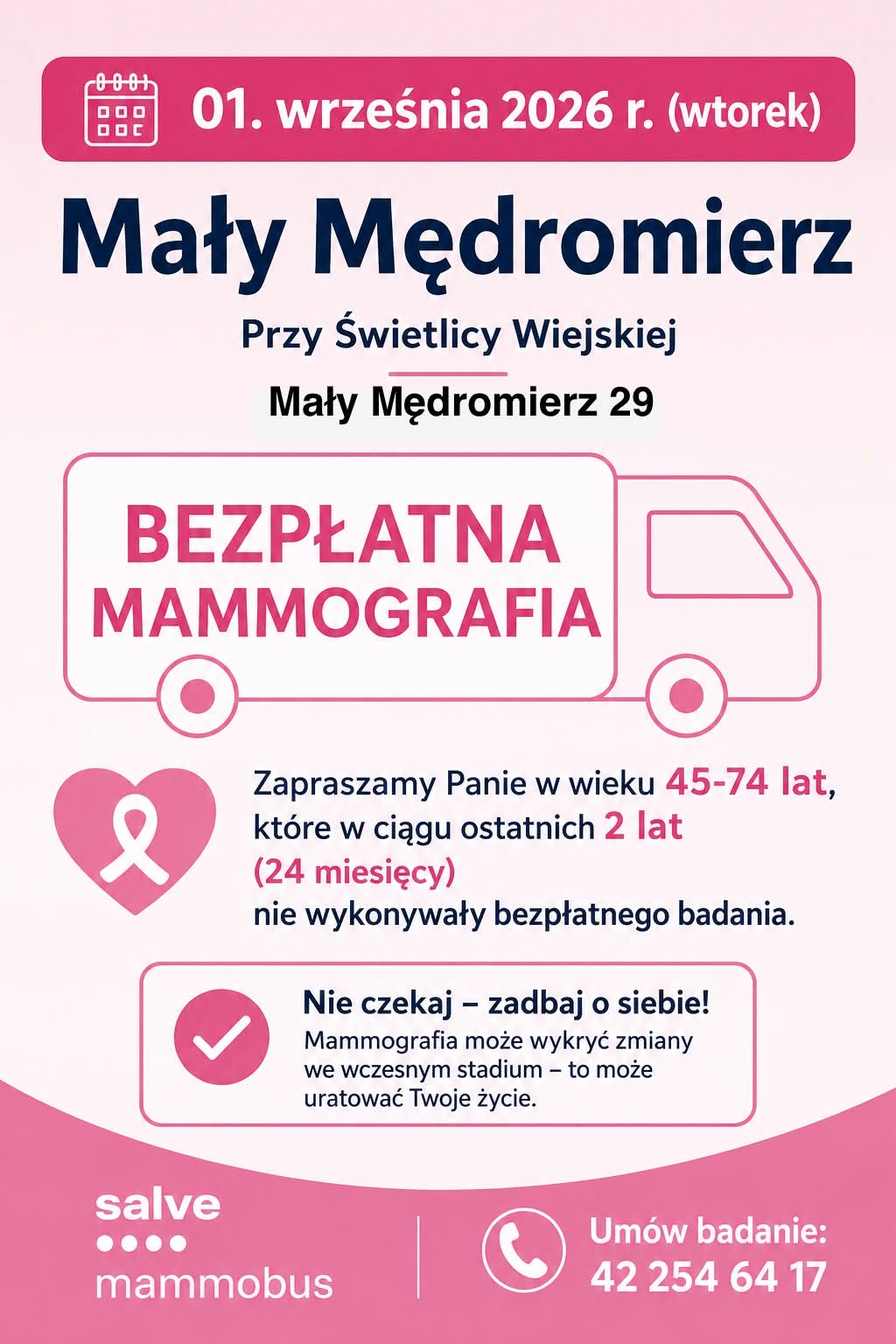 01. września 2026 r. (wtorek)

Mały Mędromierz

Przy Świetlicy Wiejskiej

Mały Mędromierz 29

BEZPŁATNA MAMMOGRAFIA

Zapraszamy Panie w wieku 45-74 lat, które w ciągu ostatnich 2 lat (24 miesięcy) nie wykonywały bezpłatnego badania.

Nie czekaj – zadbaj o siebie!
Mammografia może wykryć zmiany we wczesnym stadium – to może uratować Twoje życie.

salve
mammobus

Umów badanie:
42 254 64 17